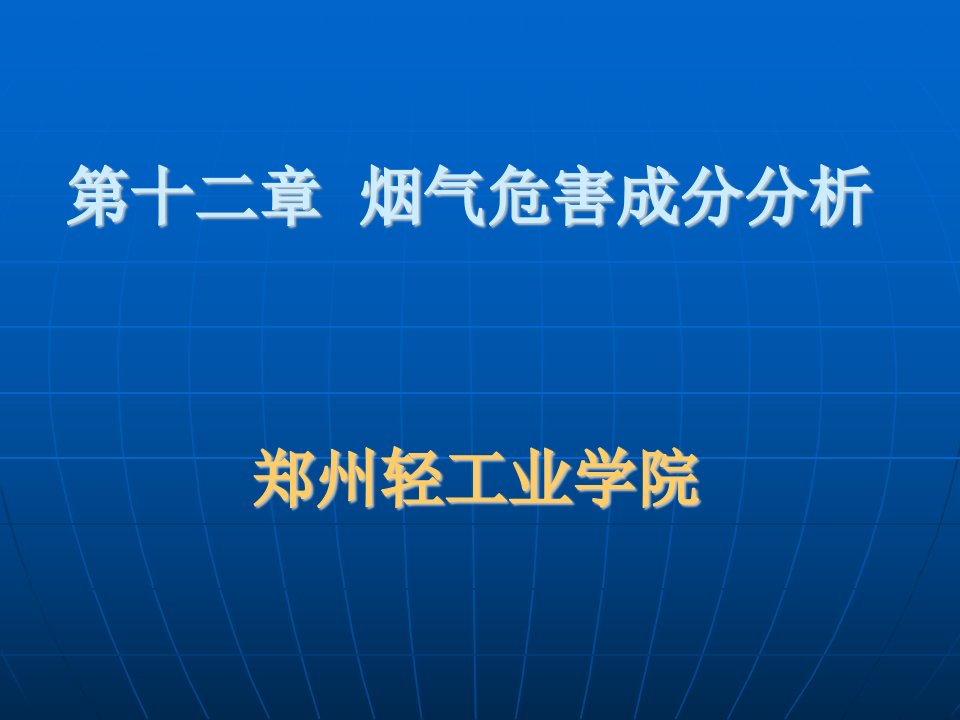 第十二章 烟气危害成分分析

郑州轻工业学院